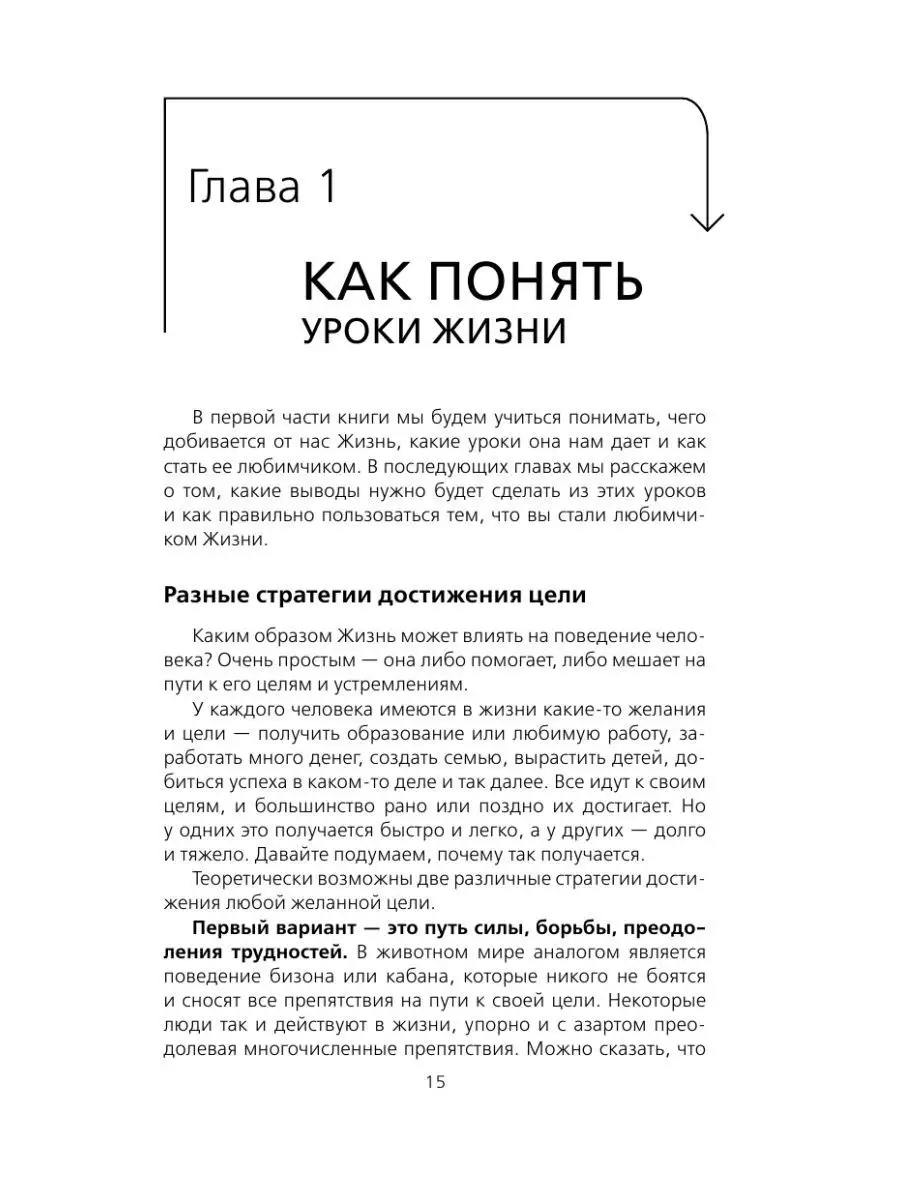 Глава 1

КАК ПОНЯТЬ
УРОКИ ЖИЗНИ

В первой части книги мы будем учиться понимать, чего добивается от нас Жизнь, какие уроки она нам дает и как стать ее любимчиком. В последующих главах мы расскажем о том, какие выводы нужно будет сделать из этих уроков и как правильно пользоваться тем, что вы стали любимчиком Жизни.

Разные стратегии достижения цели

Каким образом Жизнь может влиять на поведение человека? Очень простым — она либо помогает, либо мешает на пути к его целям и устремлениям.

У каждого человека имеются в жизни какие-то желания и цели — получить образование или любимую работу, заработать много денег, создать семью, вырастить детей, добиться успеха в каком-то деле и так далее. Все идут к своим целям, и большинство рано или поздно их достигает. Но у одних это получается быстро и легко, а у других — долго и тяжело. Давайте подумаем, почему так получается.

Теоретически возможны две различные стратегии достижения любой желанной цели.

Первый вариант — это путь силы, борьбы, преодоления трудностей. В животном мире аналогом является поведение бизона или кабана, которые никого не боятся и сносят все препятствия на пути к своей цели. Некоторые люди так и действуют в жизни, упорно и с азартом преодолевая многочисленные препятствия. Можно сказать, что

15